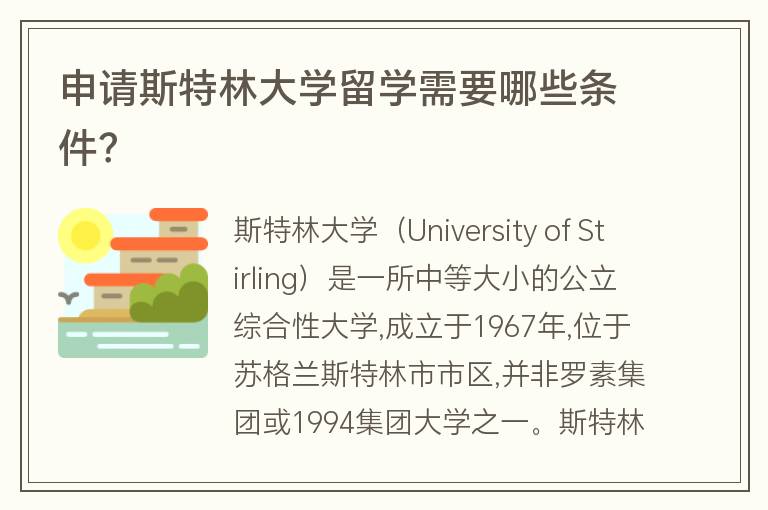 申请斯特林大学留学需要哪些条件?

斯特林大学（University of Stirling）是一所中等大小的公立综合性大学,成立于1967年,位于苏格兰斯特林市市区,并非罗素集团或1994集团大学之一。斯特林